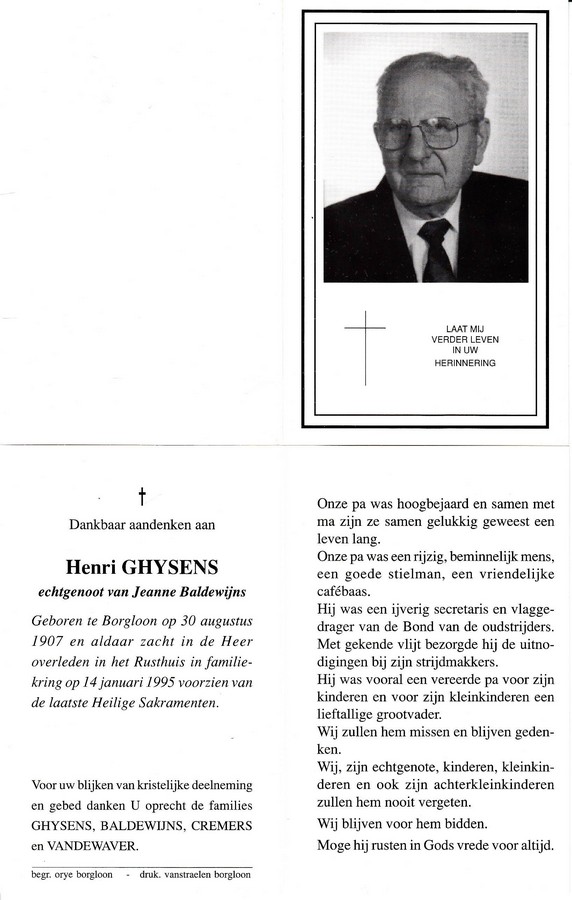 LAAT MIJ
VERDER LEVEN
IN UW
HERINNERING

†

Dankbaar aandenken aan

Henri GHYSENS

echtgenoot van Jeanne Baldewijns

Geboren te Borgloon op 30 augustus 1907 en aldaar zacht in de Heer overleden in het Rusthuis in familiekring op 14 januari 1995 voorzien van de laatste Heilige Sakramenten.

Voor uw blijken van kristelijke deelneming en gebed danken U oprecht de families GHYSENS, BALDEWIJNS, CREMERS en VANDEWAVER.

begr. orye borgloon - druk. vanstraelen borgloon

Onze pa was hoogbejaard en samen met ma zijn ze samen gelukkig geweest een leven lang.

Onze pa was een rijzig, beminnelijk mens, een goede stielman, een vriendelijke cafébaas.

Hij was een ijverig secretaris en vlaggedrager van de Bond van de oudstrijders.

Met gekende vlijt bezorgde hij de uitnodigingen bij zijn strijdmakkers.

Hij was vooral een vereerde pa voor zijn kinderen en voor zijn kleinkinderen een lieftallige grootvader.

Wij zullen hem missen en blijven gedenken.

Wij, zijn echtgenote, kinderen, kleinkinderen en ook zijn achterkleinkinderen zullen hem nooit vergeten.

Wij blijven voor hem bidden.

Moge hij rusten in Gods vrede voor altijd.